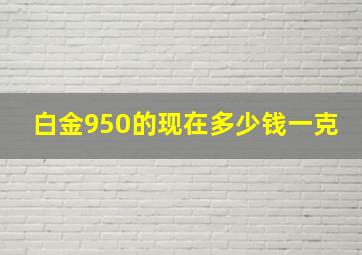 白金950的现在多少钱一克